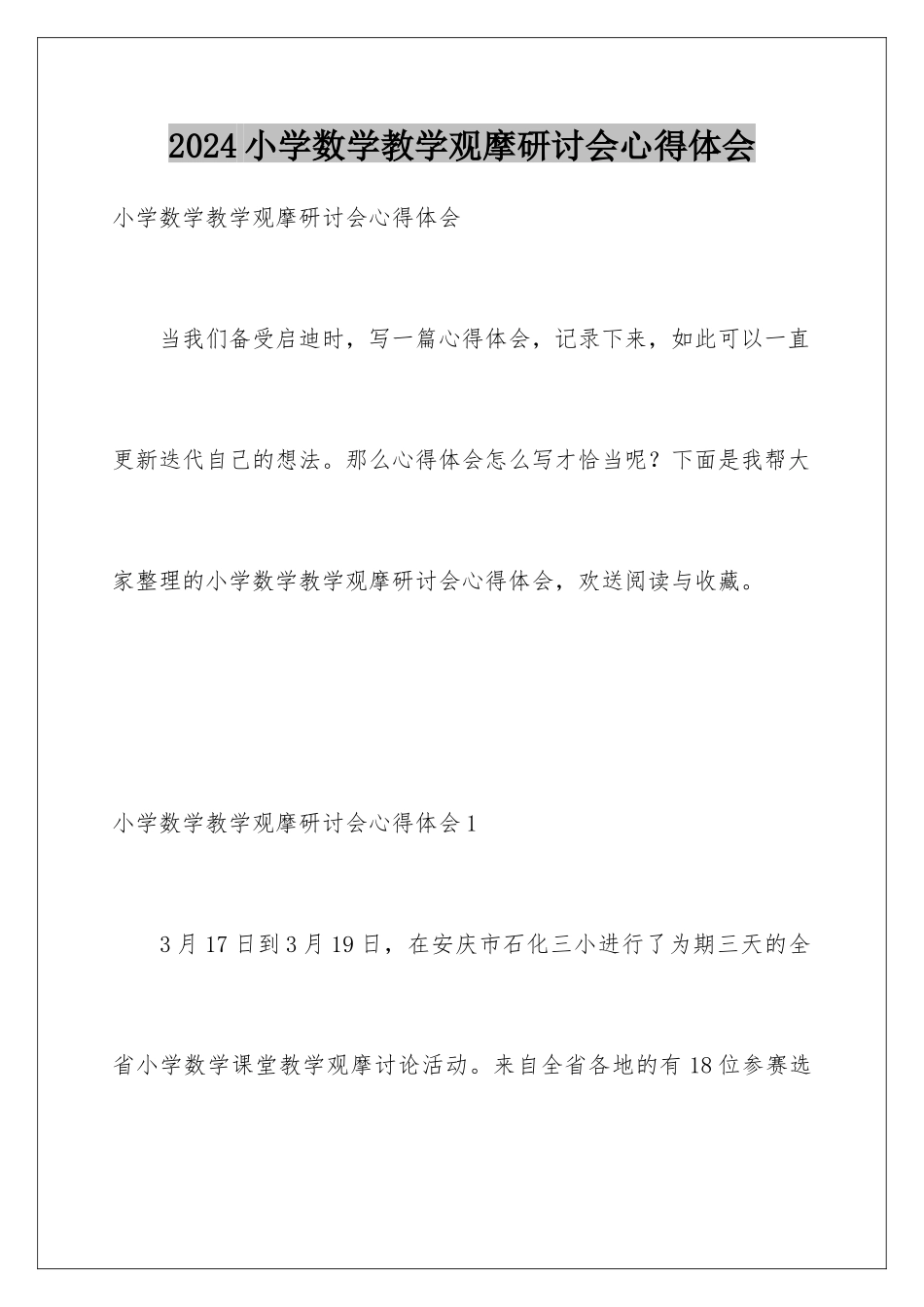 2024小学数学教学观摩研讨会心得体会

小学数学教学观摩研讨会心得体会

当我们备受启迪时，写一篇心得体会，记录下来，如此可以一直更新迭代自己的想法。那么心得体会怎么写才恰当呢？下面是我帮大家整理的小学数学教学观摩研讨会心得体会，欢送阅读与收藏。

小学数学教学观摩研讨会心得体会1

3月17日到3月19日，在安庆市石化三小进行了为期三天的全省小学数学课堂教学观摩讨论活动。来自全省各地的有18位参赛选